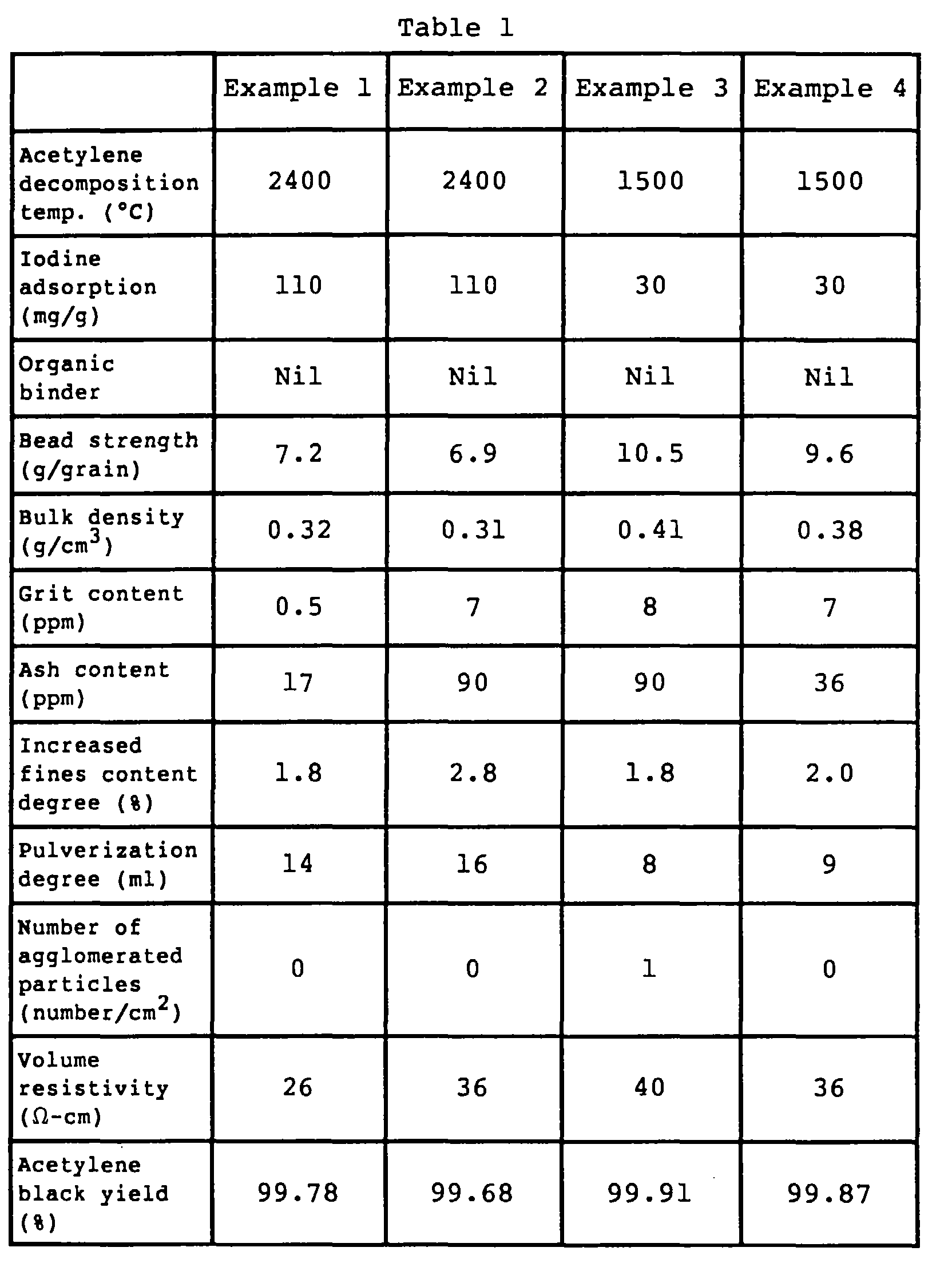 Table 1

| | Example 1 | Example 2 | Example 3 | Example 4 |
|---|---|---|---|---|
| Acetylene decomposition temp. (°C) | 2400 | 2400 | 1500 | 1500 |
| Iodine adsorption (mg/g) | 110 | 110 | 30 | 30 |
| Organic binder | Nil | Nil | Nil | Nil |
| Bead strength (g/grain) | 7.2 | 6.9 | 10.5 | 9.6 |
| Bulk density (g/cm$^3$) | 0.32 | 0.31 | 0.41 | 0.38 |
| Grit content (ppm) | 0.5 | 7 | 8 | 7 |
| Ash content (ppm) | 17 | 90 | 90 | 36 |
| Increased fines content degree (%) | 1.8 | 2.8 | 1.8 | 2.0 |
| Pulverization degree (ml) | 14 | 16 | 8 | 9 |
| Number of agglomerated particles (number/cm$^2$) | 0 | 0 | 1 | 0 |
| Volume resistivity ($\Omega$-cm) | 26 | 36 | 40 | 36 |
| Acetylene black yield (%) | 99.78 | 99.68 | 99.91 | 99.87 |